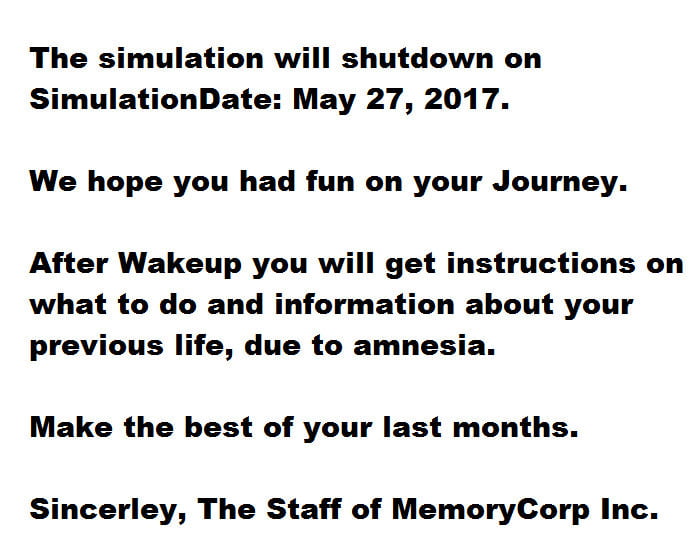 The simulation will shutdown on SimulationDate: May 27, 2017.

We hope you had fun on your Journey.

After Wakeup you will get instructions on what to do and information about your previous life, due to amnesia.

Make the best of your last months.

Sincerley, The Staff of MemoryCorp Inc.